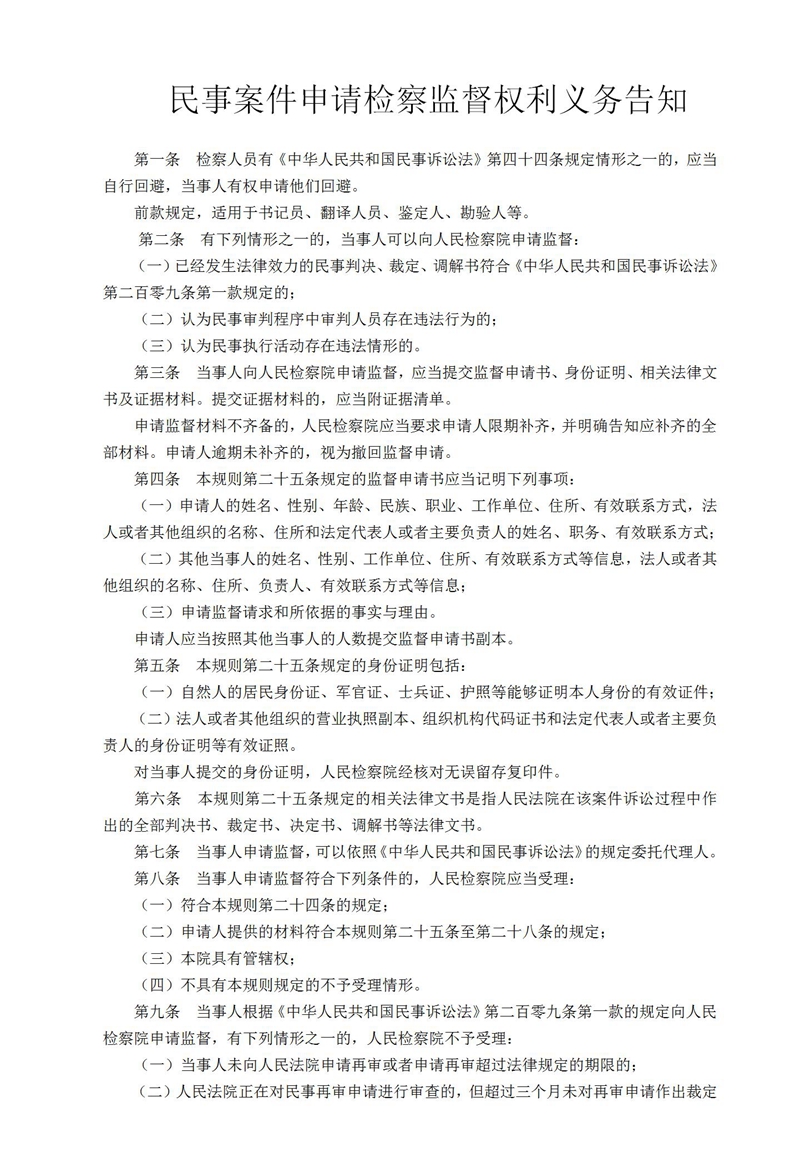 民事案件申请检察监督权利义务告知

第一条　检察人员有《中华人民共和国民事诉讼法》第四十四条规定情形之一的，应当自行回避，当事人有权申请他们回避。

前款规定，适用于书记员、翻译人员、鉴定人、勘验人等。

第二条　有下列情形之一的，当事人可以向人民检察院申请监督：

（一）已经发生法律效力的民事判决、裁定、调解书符合《中华人民共和国民事诉讼法》第二百零九条第一款规定的；

（二）认为民事审判程序中审判人员存在违法行为的；

（三）认为民事执行活动存在违法情形的。

第三条　当事人向人民检察院申请监督，应当提交监督申请书、身份证明、相关法律文书及证据材料。提交证据材料的，应当附证据清单。

申请监督材料不齐备的，人民检察院应当要求申请人限期补齐，并明确告知应补齐的全部材料。申请人逾期未补齐的，视为撤回监督申请。

第四条　本规则第二十五条规定的监督申请书应当记明下列事项：

（一）申请人的姓名、性别、年龄、民族、职业、工作单位、住所、有效联系方式，法人或者其他组织的名称、住所和法定代表人或者主要负责人的姓名、职务、有效联系方式；

（二）其他当事人的姓名、性别、工作单位、住所、有效联系方式等信息，法人或者其他组织的名称、住所、负责人、有效联系方式等信息；

（三）申请监督请求和所依据的事实与理由。

申请人应当按照其他当事人的人数提交监督申请书副本。

第五条　本规则第二十五条规定的身份证明包括：

（一）自然人的居民身份证、军官证、士兵证、护照等能够证明本人身份的有效证件；

（二）法人或者其他组织的营业执照副本、组织机构代码证书和法定代表人或者主要负责人的身份证明等有效证照。

对当事人提交的身份证明，人民检察院经核对无误留存复印件。

第六条　本规则第二十五条规定的相关法律文书是指人民法院在该案件诉讼过程中作出的全部判决书、裁定书、决定书、调解书等法律文书。

第七条　当事人申请监督，可以依照《中华人民共和国民事诉讼法》的规定委托代理人。

第八条　当事人申请监督符合下列条件的，人民检察院应当受理：

（一）符合本规则第二十四条的规定；

（二）申请人提供的材料符合本规则第二十五条至第二十八条的规定；

（三）本院具有管辖权；

（四）不具有本规则规定的不予受理情形。

第九条　当事人根据《中华人民共和国民事诉讼法》第二百零九条第一款的规定向人民检察院申请监督，有下列情形之一的，人民检察院不予受理：

（一）当事人未向人民法院申请再审或者申请再审超过法律规定的期限的；

（二）人民法院正在对民事再审申请进行审查的，但超过三个月未对再审申请作出裁定